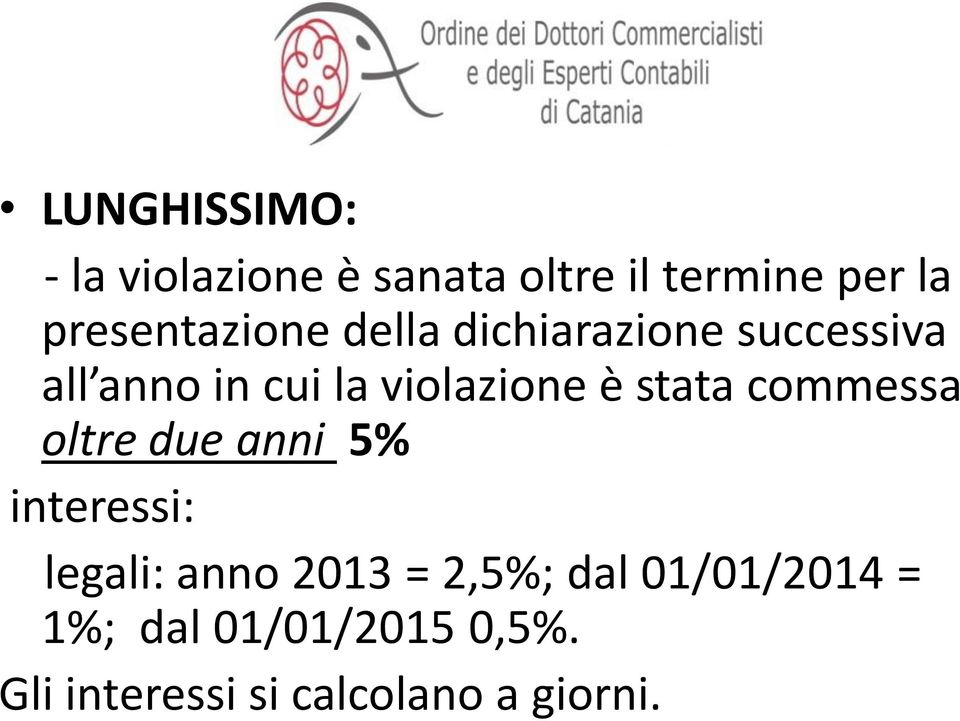 Ordine dei Dottori Commercialisti
e degli Esperti Contabili
di Catania

• LUNGHISSIMO:

- la violazione è sanata oltre il termine per la presentazione della dichiarazione successiva all’anno in cui la violazione è stata commessa oltre due anni 5%

interessi:

legali: anno 2013 = 2,5%; dal 01/01/2014 = 1%; dal 01/01/2015 0,5%.

Gli interessi si calcolano a giorni.